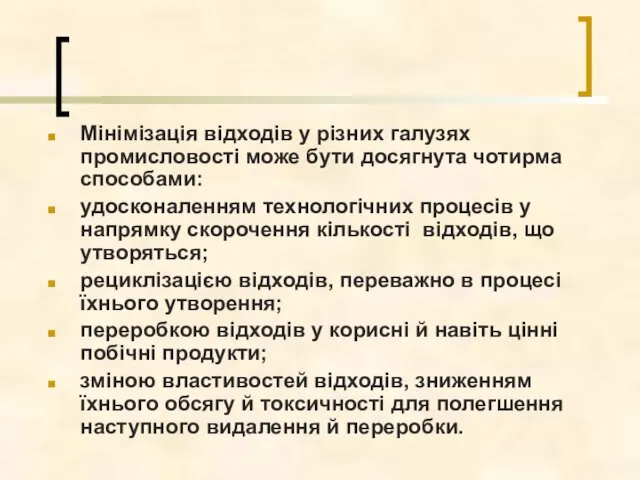 Мінімізація відходів у різних галузях промисловості може бути досягнута чотирма способами:

удосконаленням технологічних процесів у напрямку скорочення кількості відходів, що утворяться;

рециклізацією відходів, переважно в процесі їхнього утворення;

переробкою відходів у корисні й навіть цінні побічні продукти;

зміною властивостей відходів, зниженням їхнього обсягу й токсичності для полегшення наступного видалення й переробки.